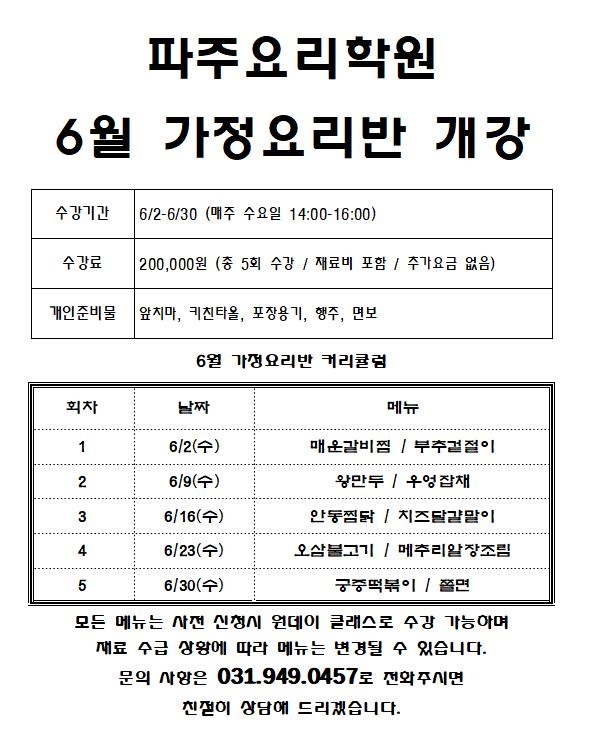 파주요리학원

6월 가정요리반 개강

| 수강기간 | 6/2-6/30 (매주 수요일 14:00-16:00) |
|---|---|
| 수강료 | 200,000원 (총 5회 수강 / 재료비 포함 / 추가요금 없음) |
| 개인준비물 | 앞치마, 키친타올, 포장용기, 행주, 면보 |

6월 가정요리반 커리큘럼

| 회차 | 날짜 | 메뉴 |
|---|---|---|
| 1 | 6/2(수) | 매운갈비찜 / 부추겉절이 |
| 2 | 6/9(수) | 왕만두 / 우엉잡채 |
| 3 | 6/16(수) | 안동찜닭 / 치즈달걀말이 |
| 4 | 6/23(수) | 오삼불고기 / 메추리알장조림 |
| 5 | 6/30(수) | 궁중떡볶이 / 쫄면 |

모든 메뉴는 사전 신청시 원데이 클래스로 수강 가능하며 재료 수급 상황에 따라 메뉴는 변경될 수 있습니다.

문의 사항은 031.949.0457로 전화주시면 친절히 상담해 드리겠습니다.